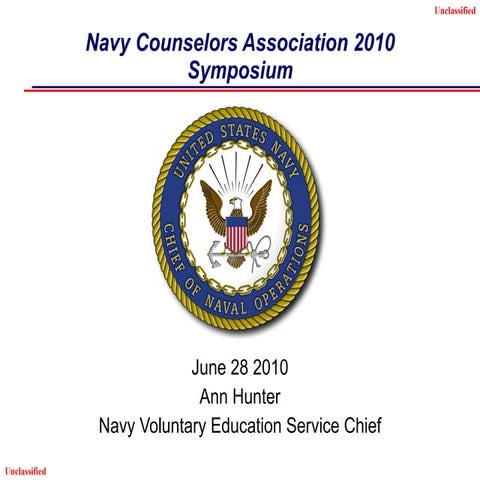 Unclassified

Navy Counselors Association 2010 Symposium

UNITED STATES NAVY
CHIEF OF NAVAL OPERATIONS

June 28 2010
Ann Hunter
Navy Voluntary Education Service Chief

Unclassified